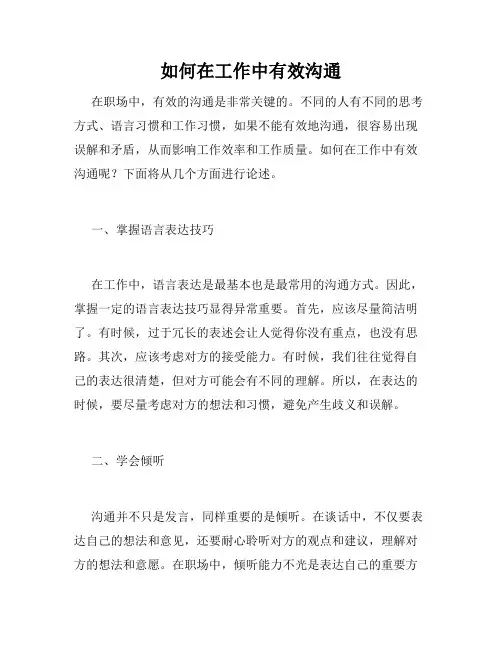 如何在工作中有效沟通

在职场中，有效的沟通是非常关键的。不同的人有不同的思考方式、语言习惯和工作习惯，如果不能有效地沟通，很容易出现误解和矛盾，从而影响工作效率和工作质量。如何在工作中有效沟通呢？下面将从几个方面进行论述。

一、掌握语言表达技巧

在工作中，语言表达是最基本也是最常用的沟通方式。因此，掌握一定的语言表达技巧显得异常重要。首先，应该尽量简洁明了。有时候，过于冗长的表述会让人觉得你没有重点，也没有思路。其次，应该考虑对方的接受能力。有时候，我们往往觉得自己的表达很清楚，但对方可能会有不同的理解。所以，在表达的时候，要尽量考虑对方的想法和习惯，避免产生歧义和误解。

二、学会倾听

沟通并不只是发言，同样重要的是倾听。在谈话中，不仅要表达自己的想法和意见，还要耐心聆听对方的观点和建议，理解对方的想法和意愿。在职场中，倾听能力不光是表达自己的重要方